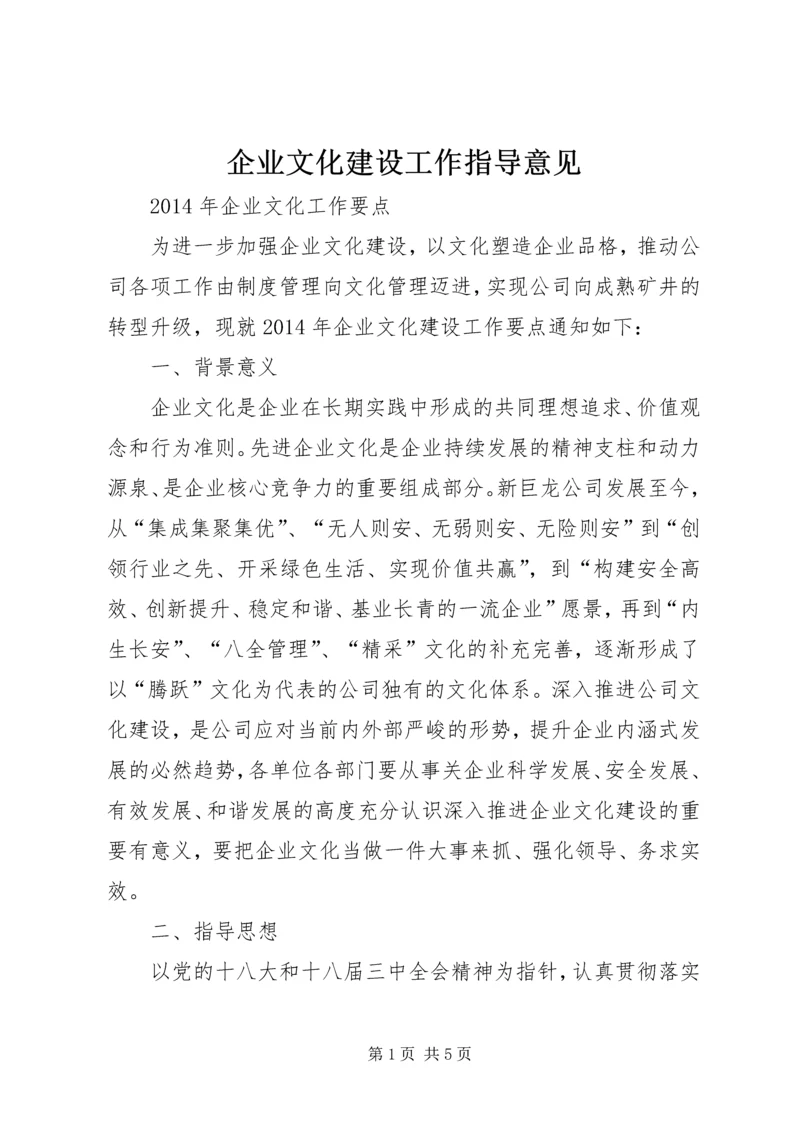 企业文化建设工作指导意见

2014 年企业文化工作要点

为进一步加强企业文化建设，以文化塑造企业品格，推动公司各项工作由制度管理向文化管理迈进，实现公司向成熟矿井的转型升级，现就 2014 年企业文化建设工作要点通知如下：

一、背景意义

企业文化是企业在长期实践中形成的共同理想追求、价值观念和行为准则。先进企业文化是企业持续发展的精神支柱和动力源泉、是企业核心竞争力的重要组成部分。新巨龙公司发展至今，从“集成集聚集优”、“无人则安、无弱则安、无险则安”到“创领行业之先、开采绿色生活、实现价值共赢”，到“构建安全高效、创新提升、稳定和谐、基业长青的一流企业”愿景，再到“内生长安”、“八全管理”、“精采”文化的补充完善，逐渐形成了以“腾跃”文化为代表的公司独有的文化体系。深入推进公司文化建设，是公司应对当前内外部严峻的形势，提升企业内涵式发展的必然趋势，各单位各部门要从事关企业科学发展、安全发展、有效发展、和谐发展的高度充分认识深入推进企业文化建设的重要有意义，要把企业文化当做一件大事来抓、强化领导、务求实效。

二、指导思想

以党的十八大和十八届三中全会精神为指针，认真贯彻落实

第 1 页 共 5 页